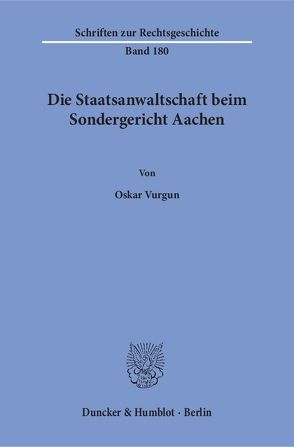 Schriften zur Rechtsgeschichte
Band 180

Die Staatsanwaltschaft beim Sondergericht Aachen

Von

Oskar Vurgun

Duncker & Humblot · Berlin